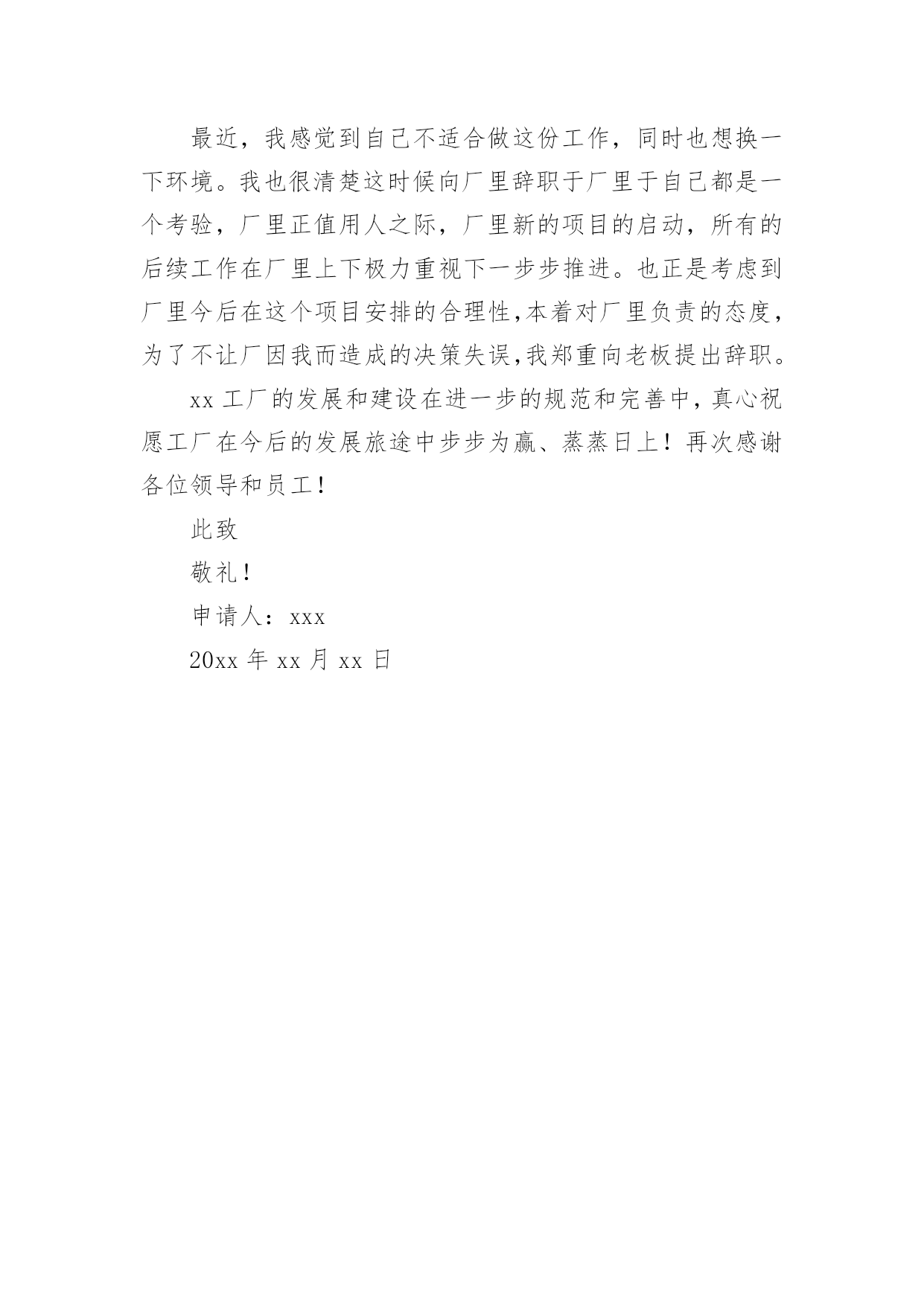 最近，我感觉到自己不适合做这份工作，同时也想换一下环境。我也很清楚这时候向厂里辞职于厂里于自己都是一个考验，厂里正值用人之际，厂里新的项目的启动，所有的后续工作在厂里上下极力重视下一步步推进。也正是考虑到厂里今后在这个项目安排的合理性,本着对厂里负责的态度，为了不让厂因我而造成的决策失误,我郑重向老板提出辞职。

xx 工厂的发展和建设在进一步的规范和完善中，真心祝愿工厂在今后的发展旅途中步步为赢、蒸蒸日上！再次感谢各位领导和员工！

此致

敬礼！

申请人：xxx

20xx 年 xx 月 xx 日